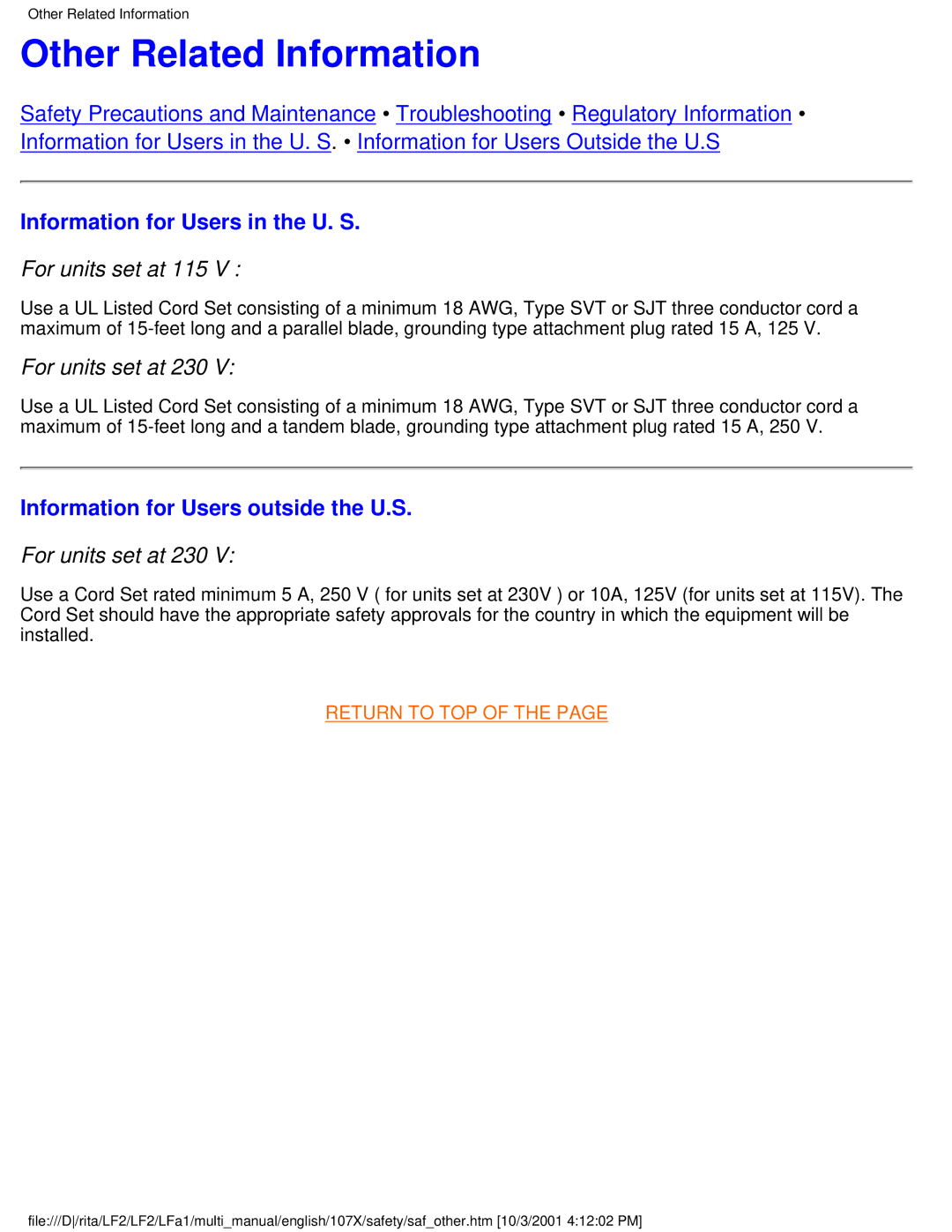 Other Related Information

Other Related Information

Safety Precautions and Maintenance • Troubleshooting • Regulatory Information • Information for Users in the U. S. • Information for Users Outside the U.S

Information for Users in the U. S.

For units set at 115 V :

Use a UL Listed Cord Set consisting of a minimum 18 AWG, Type SVT or SJT three conductor cord a maximum of 15-feet long and a parallel blade, grounding type attachment plug rated 15 A, 125 V.

For units set at 230 V:

Use a UL Listed Cord Set consisting of a minimum 18 AWG, Type SVT or SJT three conductor cord a maximum of 15-feet long and a tandem blade, grounding type attachment plug rated 15 A, 250 V.

Information for Users outside the U.S.

For units set at 230 V:

Use a Cord Set rated minimum 5 A, 250 V ( for units set at 230V ) or 10A, 125V (for units set at 115V). The Cord Set should have the appropriate safety approvals for the country in which the equipment will be installed.

RETURN TO TOP OF THE PAGE

file:///D|/rita/LF2/LF2/LFa1/multi_manual/english/107X/safety/saf_other.htm [10/3/2001 4:12:02 PM]